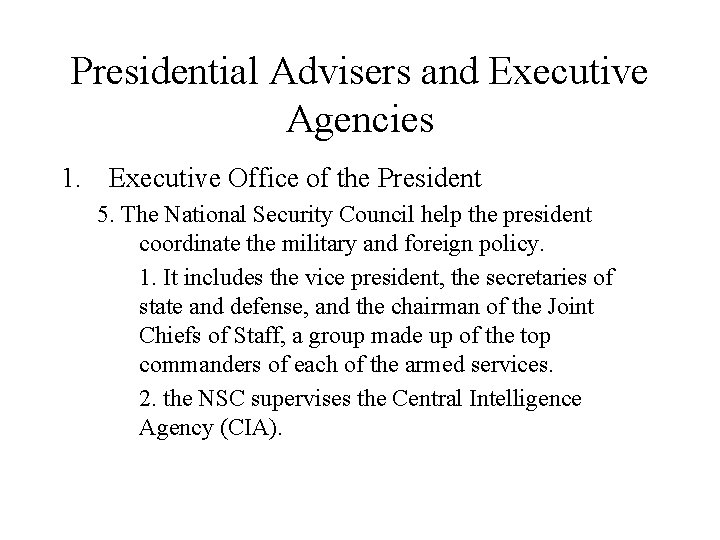 Presidential Advisers and Executive Agencies

1. Executive Office of the President

5. The National Security Council help the president coordinate the military and foreign policy.

1. It includes the vice president, the secretaries of state and defense, and the chairman of the Joint Chiefs of Staff, a group made up of the top commanders of each of the armed services.

2. the NSC supervises the Central Intelligence Agency (CIA).